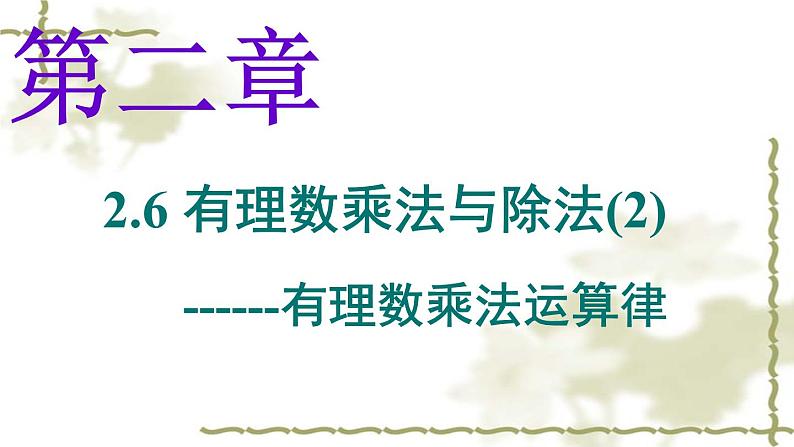 第二章

2.6 有理数乘法与除法(2)

------有理数乘法运算律